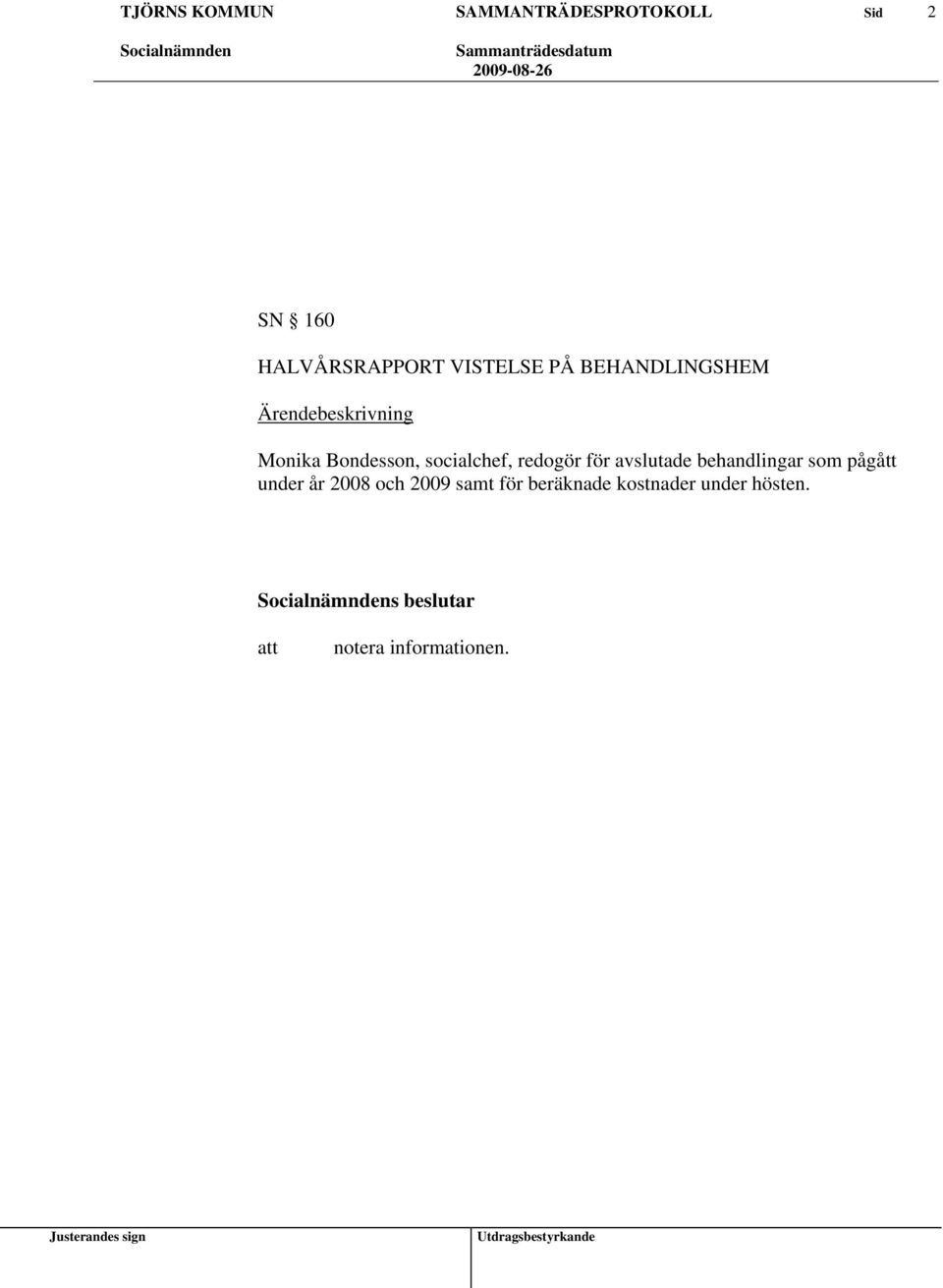 TJÖRNS KOMMUN SAMMANTRÄDESPROTOKOLL Sid 2
Socialnämnden Sammanträdesdatum
2009-08-26

SN § 160
HALVÅRSRAPPORT VISTELSE PÅ BEHANDLINGSHEM

Ärendebeskrivning

Monika Bondesson, socialchef, redogör för avslutade behandlingar som pågått under år 2008 och 2009 samt för beräknade kostnader under hösten.

Socialnämndens beslutar

att notera informationen.

Justerandes sign Utdragsbestyrkande